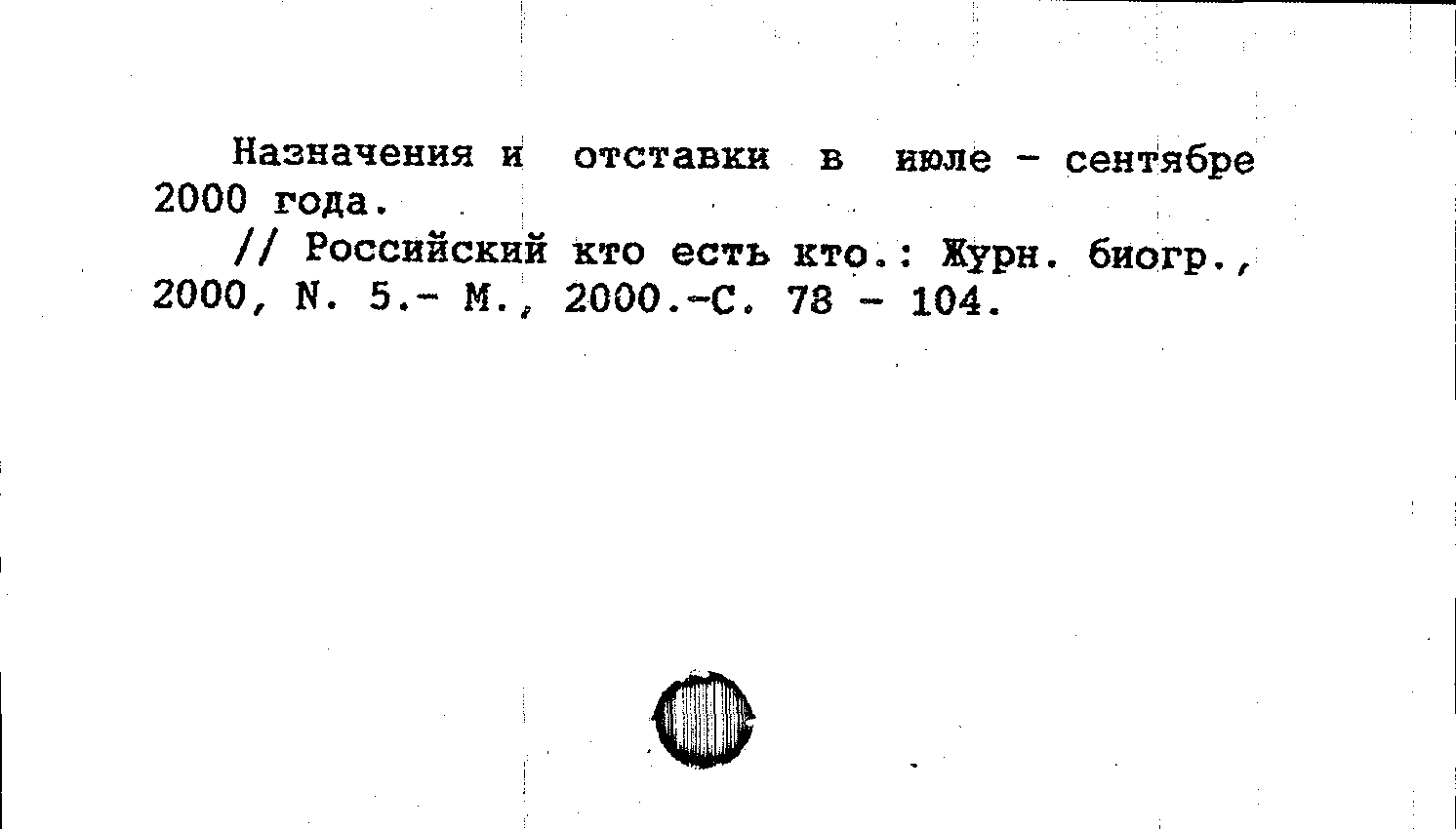 Назначения и отставки в июле - сентябре 2000 года.

// Российский кто есть кто.: Журн. биогр., 2000, N. 5.- М., 2000.-С. 78 - 104.